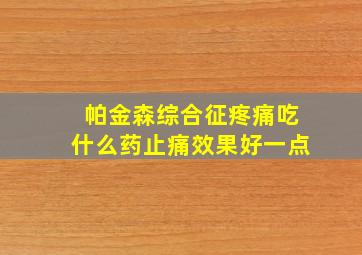 帕金森综合征疼痛吃什么药止痛效果好一点